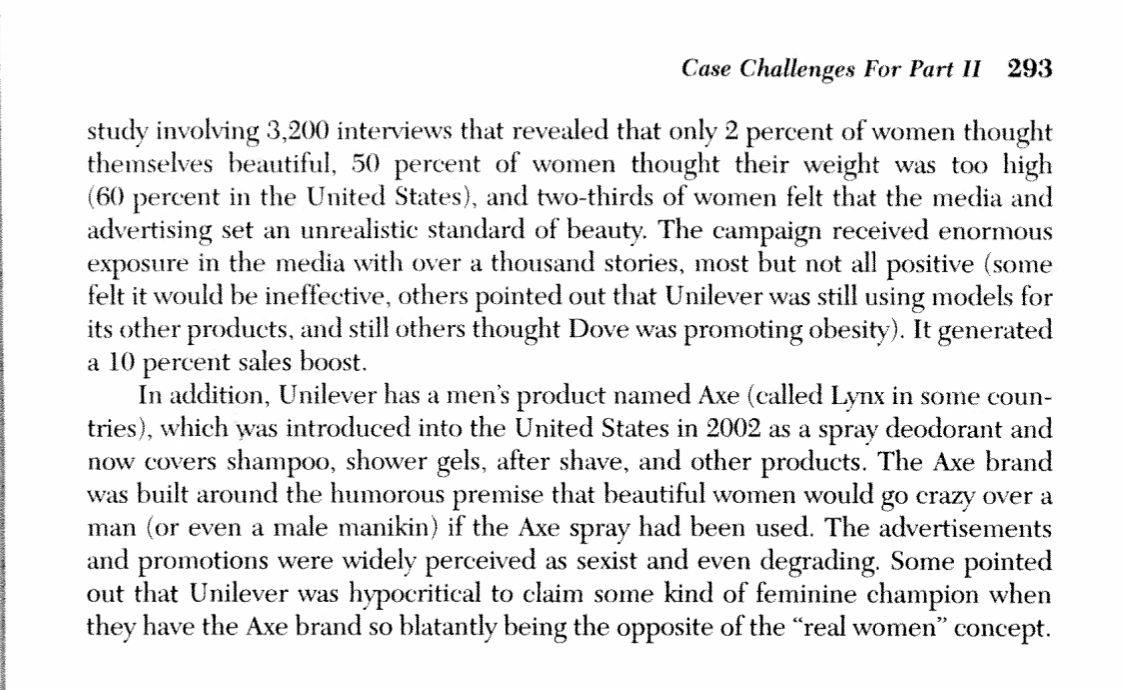 Case Challenges For Part II 293

study involving 3,200 interviews that revealed that only 2 percent of women thought themselves beautiful, 50 percent of women thought their weight was too high (60 percent in the United States), and two-thirds of women felt that the media and advertising set an unrealistic standard of beauty. The campaign received enormous exposure in the media with over a thousand stories, most but not all positive (some felt it would be ineffective, others pointed out that Unilever was still using models for its other products, and still others thought Dove was promoting obesity). It generated a 10 percent sales boost.

In addition, Unilever has a men's product named Axe (called Lynx in some countries), which was introduced into the United States in 2002 as a spray deodorant and now covers shampoo, shower gels, after shave, and other products. The Axe brand was built around the humorous premise that beautiful women would go crazy over a man (or even a male manikin) if the Axe spray had been used. The advertisements and promotions were widely perceived as sexist and even degrading. Some pointed out that Unilever was hypocritical to claim some kind of feminine champion when they have the Axe brand so blatantly being the opposite of the "real women" concept.